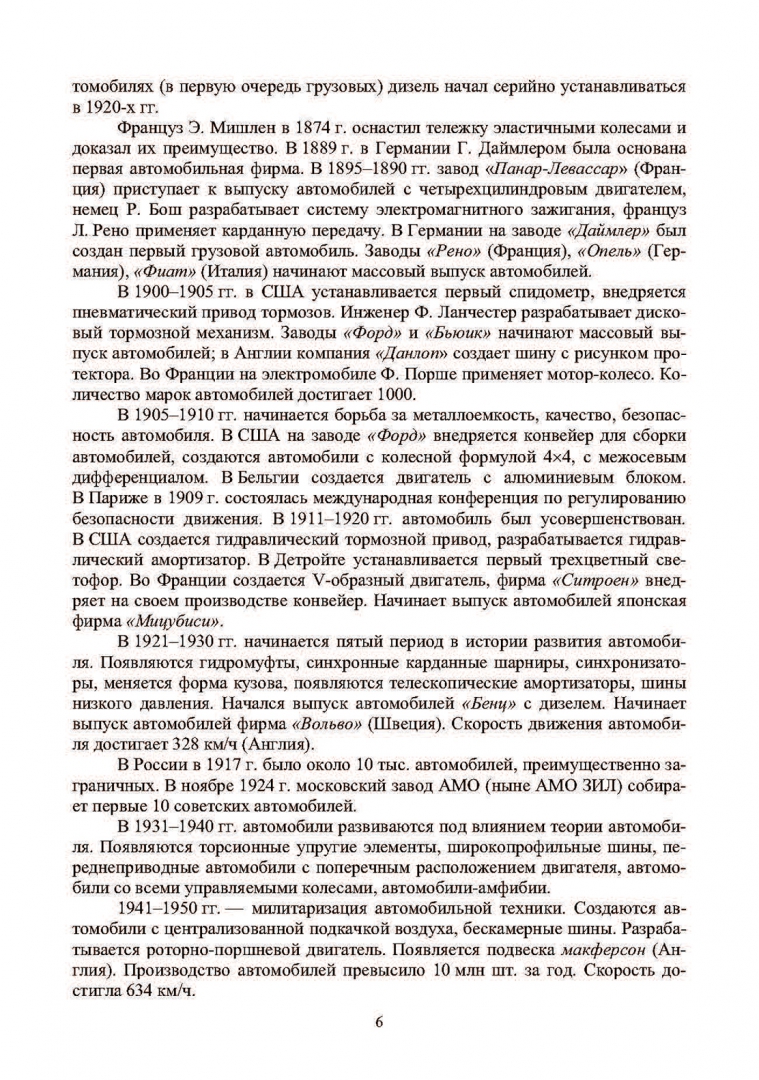 томобилях (в первую очередь грузовых) дизель начал серийно устанавливаться в 1920-х гг.

Француз Э. Мишлен в 1874 г. оснастил тележку эластичными колесами и доказал их преимущество. В 1889 г. в Германии Г. Даймлером была основана первая автомобильная фирма. В 1895–1890 гг. завод «Панар-Левассар» (Франция) приступает к выпуску автомобилей с четырехцилиндровым двигателем, немец Р. Бош разрабатывает систему электромагнитного зажигания, француз Л. Рено применяет карданную передачу. В Германии на заводе «Даймлер» был создан первый грузовой автомобиль. Заводы «Рено» (Франция), «Опель» (Германия), «Фиат» (Италия) начинают массовый выпуск автомобилей.

В 1900–1905 гг. в США устанавливается первый спидометр, внедряется пневматический привод тормозов. Инженер Ф. Ланчестер разрабатывает дисковый тормозной механизм. Заводы «Форд» и «Бьюик» начинают массовый выпуск автомобилей; в Англии компания «Данлоп» создает шину с рисунком протектора. Во Франции на электромобиле Ф. Порше применяет мотор-колесо. Количество марок автомобилей достигает 1000.

В 1905–1910 гг. начинается борьба за металлоемкость, качество, безопасность автомобиля. В США на заводе «Форд» внедряется конвейер для сборки автомобилей, создаются автомобили с колесной формулой 4×4, с межосевым дифференциалом. В Бельгии создается двигатель с алюминиевым блоком. В Париже в 1909 г. состоялась международная конференция по регулированию безопасности движения. В 1911–1920 гг. автомобиль был усовершенствован. В США создается гидравлический тормозной привод, разрабатывается гидравлический амортизатор. В Детройте устанавливается первый трехцветный светофор. Во Франции создается V-образный двигатель, фирма «Ситроен» внедряет на своем производстве конвейер. Начинает выпуск автомобилей японская фирма «Мицубиси».

В 1921–1930 гг. начинается пятый период в истории развития автомобиля. Появляются гидромуфты, синхронные карданные шарниры, синхронизаторы, меняется форма кузова, появляются телескопические амортизаторы, шины низкого давления. Начался выпуск автомобилей «Бенц» с дизелем. Начинает выпуск автомобилей фирма «Вольво» (Швеция). Скорость движения автомобиля достигает 328 км/ч (Англия).

В России в 1917 г. было около 10 тыс. автомобилей, преимущественно заграничных. В ноябре 1924 г. московский завод АМО (ныне АМО ЗИЛ) собирает первые 10 советских автомобилей.

В 1931–1940 гг. автомобили развиваются под влиянием теории автомобиля. Появляются торсионные упругие элементы, широкопрофильные шины, переднеприводные автомобили с поперечным расположением двигателя, автомобили со всеми управляемыми колесами, автомобили-амфибии.

1941–1950 гг. — милитаризация автомобильной техники. Создаются автомобили с централизованной подкачкой воздуха, бескамерные шины. Разрабатывается роторно-поршневой двигатель. Появляется подвеска макферсон (Англия). Производство автомобилей превысило 10 млн шт. за год. Скорость достигла 634 км/ч.

6